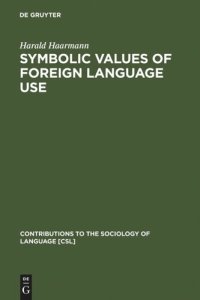 DE GRUYTER

Harald Haarmann

SYMBOLIC VALUES OF FOREIGN LANGUAGE USE

CONTRIBUTIONS TO THE SOCIOLOGY OF LANGUAGE [CSL]

DE
G